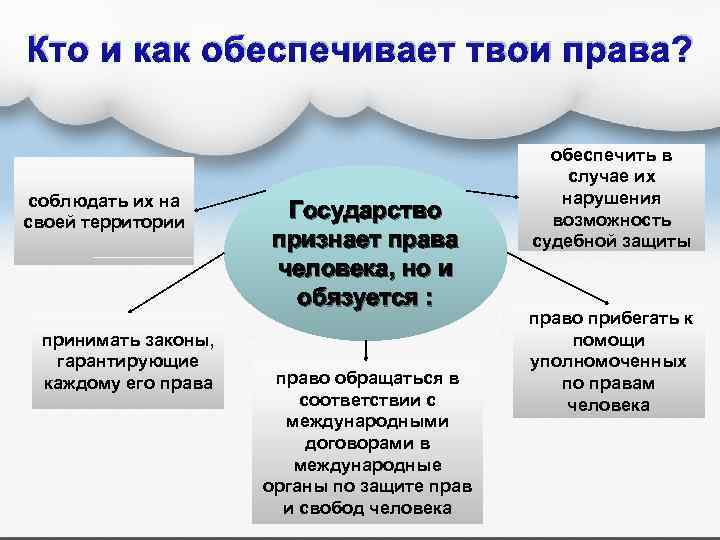 Кто и как обеспечивает твои права?

Государство признает права человека, но и обязуется :

соблюдать их на своей территории

обеспечить в случае их нарушения возможность судебной защиты

принимать законы, гарантирующие каждому его права

право обращаться в соответствии с международными договорами в международные органы по защите прав и свобод человека

право прибегать к помощи уполномоченных по правам человека